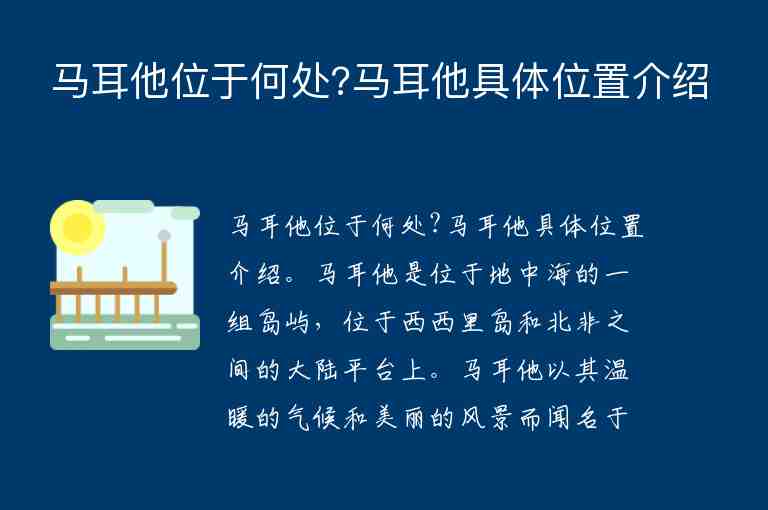 马耳他位于何处?马耳他具体位置介绍

马耳他位于何处?马耳他具体位置介绍。马耳他是位于地中海的一组岛屿，位于西西里岛和北非之间的大陆平台上。马耳他以其温暖的气候和美丽的风景而闻名于